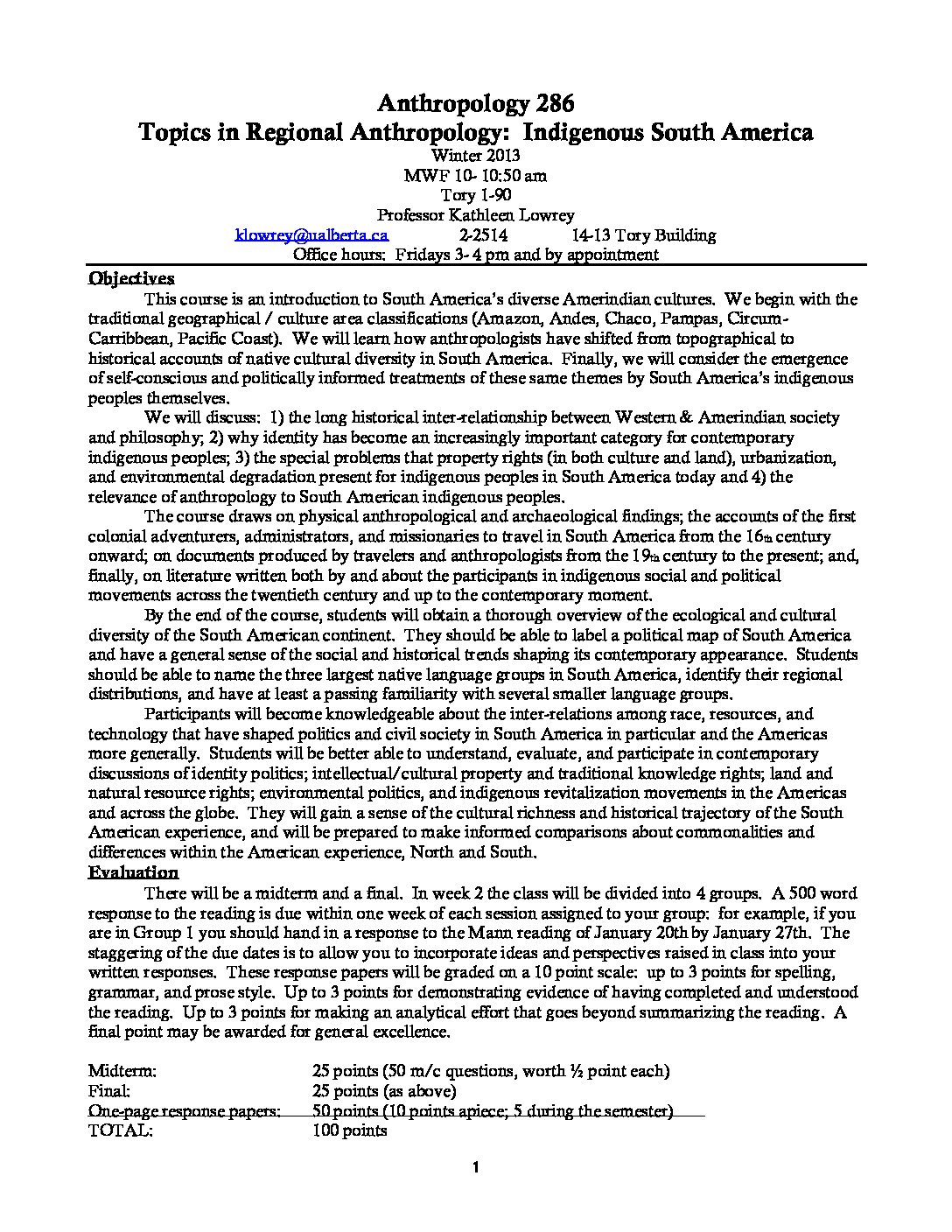 Anthropology 286
Topics in Regional Anthropology: Indigenous South America
Winter 2013
MWF 10- 10:50 am
Tory 1-90
Professor Kathleen Lowrey
klowrey@ualberta.ca 2-2514 14-13 Tory Building
Office hours: Fridays 3- 4 pm and by appointment

Objectives

This course is an introduction to South America's diverse Amerindian cultures. We begin with the traditional geographical / culture area classifications (Amazon, Andes, Chaco, Pampas, Circum-Carribbean, Pacific Coast). We will learn how anthropologists have shifted from topographical to historical accounts of native cultural diversity in South America. Finally, we will consider the emergence of self-conscious and politically informed treatments of these same themes by South America's indigenous peoples themselves.

We will discuss: 1) the long historical inter-relationship between Western & Amerindian society and philosophy; 2) why identity has become an increasingly important category for contemporary indigenous peoples; 3) the special problems that property rights (in both culture and land), urbanization, and environmental degradation present for indigenous peoples in South America today and 4) the relevance of anthropology to South American indigenous peoples.

The course draws on physical anthropological and archaeological findings; the accounts of the first colonial adventurers, administrators, and missionaries to travel in South America from the 16th century onward; on documents produced by travelers and anthropologists from the 19th century to the present; and, finally, on literature written both by and about the participants in indigenous social and political movements across the twentieth century and up to the contemporary moment.

By the end of the course, students will obtain a thorough overview of the ecological and cultural diversity of the South American continent. They should be able to label a political map of South America and have a general sense of the social and historical trends shaping its contemporary appearance. Students should be able to name the three largest native language groups in South America, identify their regional distributions, and have at least a passing familiarity with several smaller language groups.

Participants will become knowledgeable about the inter-relations among race, resources, and technology that have shaped politics and civil society in South America in particular and the Americas more generally. Students will be better able to understand, evaluate, and participate in contemporary discussions of identity politics; intellectual/cultural property and traditional knowledge rights; land and natural resource rights; environmental politics, and indigenous revitalization movements in the Americas and across the globe. They will gain a sense of the cultural richness and historical trajectory of the South American experience, and will be prepared to make informed comparisons about commonalities and differences within the American experience, North and South.

Evaluation

There will be a midterm and a final. In week 2 the class will be divided into 4 groups. A 500 word response to the reading is due within one week of each session assigned to your group: for example, if you are in Group 1 you should hand in a response to the Mann reading of January 20th by January 27th. The staggering of the due dates is to allow you to incorporate ideas and perspectives raised in class into your written responses. These response papers will be graded on a 10 point scale: up to 3 points for spelling, grammar, and prose style. Up to 3 points for demonstrating evidence of having completed and understood the reading. Up to 3 points for making an analytical effort that goes beyond summarizing the reading. A final point may be awarded for general excellence.

| | |
|---|---|
| Midterm: | 25 points (50 m/c questions, worth ½ point each) |
| Final: | 25 points (as above) |
| One-page response papers: | 50 points (10 points apiece; 5 during the semester) |
| TOTAL: | 100 points |

1